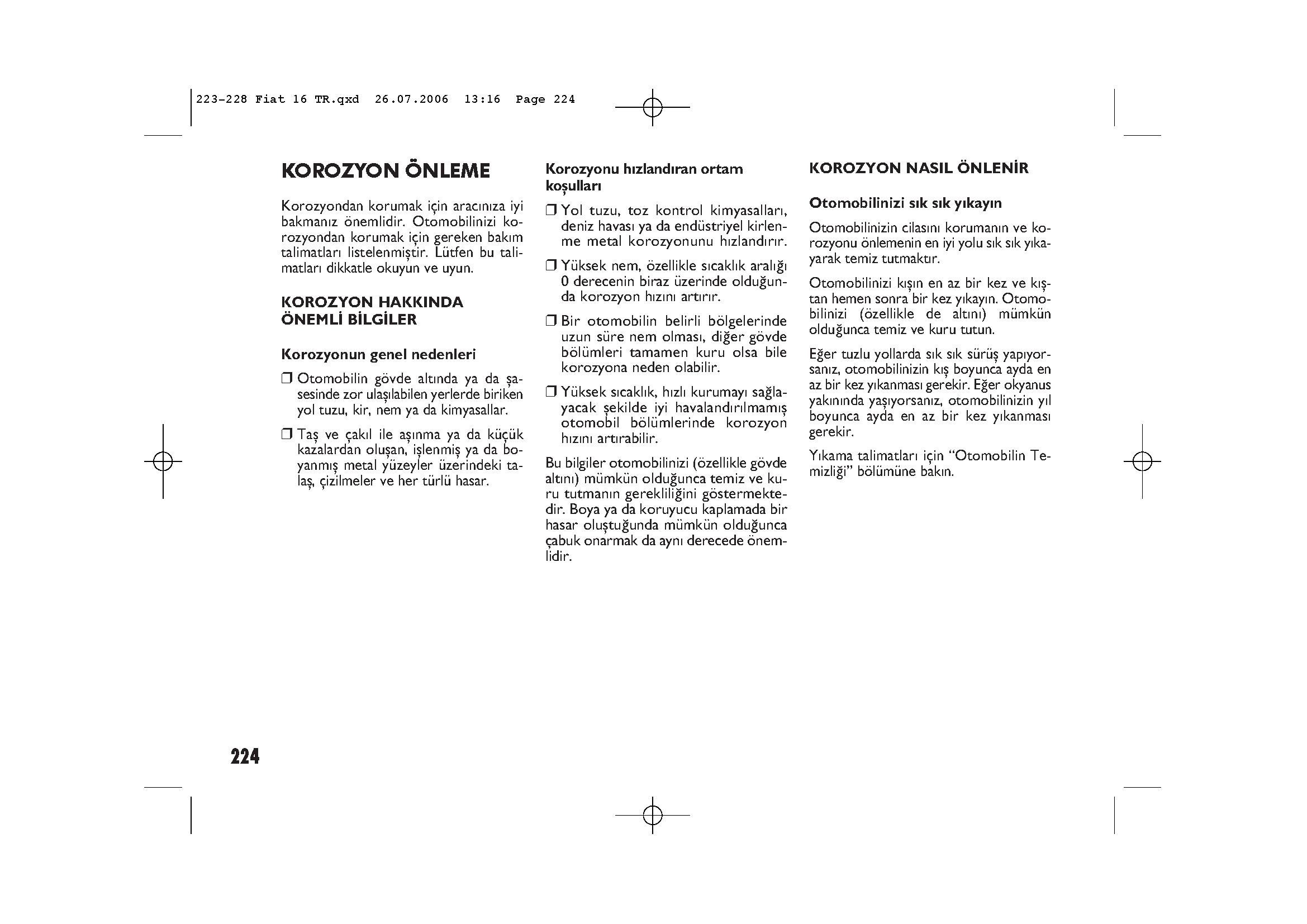 223-228 Fiat 16 TR.qxd 26.07.2006 13:16 Page 224

KOROZYON ÖNLEME

Korozyondan korumak için aracınıza iyi bakmanız önemlidir. Otomobilinizi korozyondan korumak için gereken bakım talimatları listelenmiştir. Lütfen bu talimatları dikkatle okuyun ve uyun.

KOROZYON HAKKINDA ÖNEMLİ BİLGİLER

Korozyonun genel nedenleri

❒ Otomobilin gövde altında ya da şasesinde zor ulaşılabilen yerlerde biriken yol tuzu, kir, nem ya da kimyasallar.

❒ Taş ve çakıl ile aşınma ya da küçük kazalardan oluşan, işlenmiş ya da boyanmış metal yüzeyler üzerindeki talaş, çizilmeler ve her türlü hasar.

Korozyonu hızlandıran ortam koşulları

❒ Yol tuzu, toz kontrol kimyasalları, deniz havası ya da endüstriyel kirlenme metal korozyonunu hızlandırır.

❒ Yüksek nem, özellikle sıcaklık aralığı 0 derecenin biraz üzerinde olduğunda korozyon hızını artırır.

❒ Bir otomobilin belirli bölgelerinde uzun süre nem olması, diğer gövde bölümleri tamamen kuru olsa bile korozyona neden olabilir.

❒ Yüksek sıcaklık, hızlı kurumayı sağlayacak şekilde iyi havalandırılmamış otomobil bölümlerinde korozyon hızını artırabilir.

Bu bilgiler otomobilinizi (özellikle gövde altını) mümkün olduğunca temiz ve kuru tutmanın gerekliliğini göstermektedir. Boya ya da koruyucu kaplamada bir hasar oluştuğunda mümkün olduğunca çabuk onarmak da aynı derecede önemlidir.

KOROZYON NASIL ÖNLENİR

Otomobilinizi sık sık yıkayın

Otomobilinizin cilasını korumanın ve korozyonu önlemenin en iyi yolu sık sık yıkayarak temiz tutmaktır.

Otomobilinizi kışın en az bir kez ve kıştan hemen sonra bir kez yıkayın. Otomobilinizi (özellikle de altını) mümkün olduğunca temiz ve kuru tutun.

Eğer tuzlu yollarda sık sık sürüş yapıyorsanız, otomobilinizin kış boyunca ayda en az bir kez yıkanması gerekir. Eğer okyanus yakınında yaşıyorsanız, otomobilinizin yıl boyunca ayda en az bir kez yıkanması gerekir.

Yıkama talimatları için “Otomobilin Temizliği” bölümüne bakın.

224